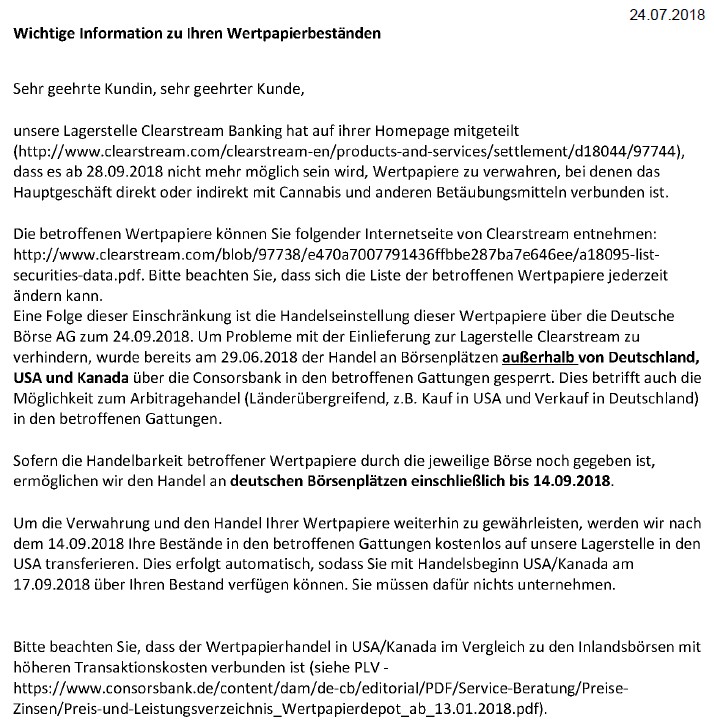 24.07.2018

Wichtige Information zu Ihren Wertpapierbeständen

Sehr geehrte Kundin, sehr geehrter Kunde,

unsere Lagerstelle Clearstream Banking hat auf ihrer Homepage mitgeteilt (http://www.clearstream.com/clearstream-en/products-and-services/settlement/d18044/97744), dass es ab 28.09.2018 nicht mehr möglich sein wird, Wertpapiere zu verwahren, bei denen das Hauptgeschäft direkt oder indirekt mit Cannabis und anderen Betäubungsmitteln verbunden ist.

Die betroffenen Wertpapiere können Sie folgender Internetseite von Clearstream entnehmen: http://www.clearstream.com/blob/97738/e470a7007791436ffbbe287ba7e646ee/a18095-list-securities-data.pdf. Bitte beachten Sie, dass sich die Liste der betroffenen Wertpapiere jederzeit ändern kann.
Eine Folge dieser Einschränkung ist die Handelseinstellung dieser Wertpapiere über die Deutsche Börse AG zum 24.09.2018. Um Probleme mit der Einlieferung zur Lagerstelle Clearstream zu verhindern, wurde bereits am 29.06.2018 der Handel an Börsenplätzen außerhalb von Deutschland, USA und Kanada über die Consorsbank in den betroffenen Gattungen gesperrt. Dies betrifft auch die Möglichkeit zum Arbitragehandel (Länderübergreifend, z.B. Kauf in USA und Verkauf in Deutschland) in den betroffenen Gattungen.

Sofern die Handelbarkeit betroffener Wertpapiere durch die jeweilige Börse noch gegeben ist, ermöglichen wir den Handel an deutschen Börsenplätzen einschließlich bis 14.09.2018.

Um die Verwahrung und den Handel Ihrer Wertpapiere weiterhin zu gewährleisten, werden wir nach dem 14.09.2018 Ihre Bestände in den betroffenen Gattungen kostenlos auf unsere Lagerstelle in den USA transferieren. Dies erfolgt automatisch, sodass Sie mit Handelsbeginn USA/Kanada am 17.09.2018 über Ihren Bestand verfügen können. Sie müssen dafür nichts unternehmen.

Bitte beachten Sie, dass der Wertpapierhandel in USA/Kanada im Vergleich zu den Inlandsbörsen mit höheren Transaktionskosten verbunden ist (siehe PLV - https://www.consorsbank.de/content/dam/de-cb/editorial/PDF/Service-Beratung/Preise-Zinsen/Preis-und-Leistungsverzeichnis_Wertpapierdepot_ab_13.01.2018.pdf).